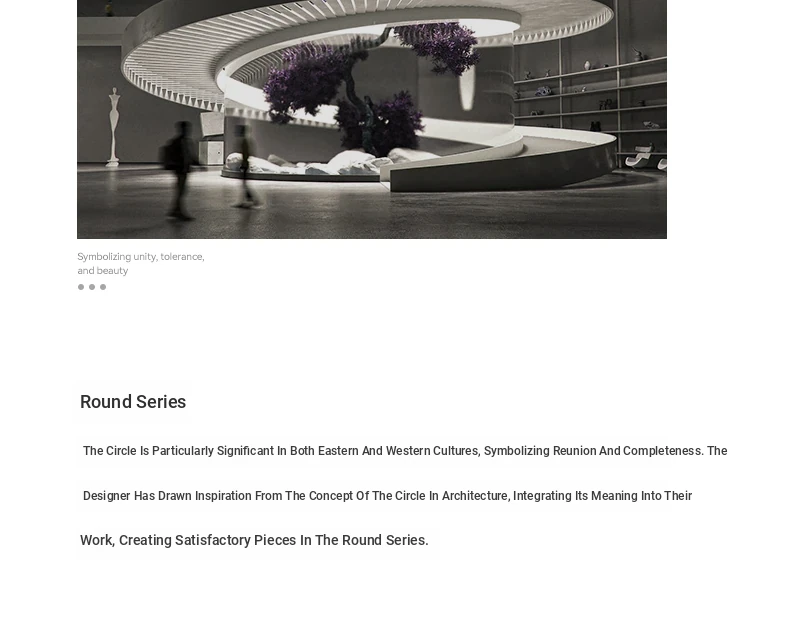 Symbolizing unity, tolerance, and beauty

Round Series

The Circle Is Particularly Significant In Both Eastern And Western Cultures, Symbolizing Reunion And Completeness. The Designer Has Drawn Inspiration From The Concept Of The Circle In Architecture, Integrating Its Meaning Into Their Work, Creating Satisfactory Pieces In The Round Series.